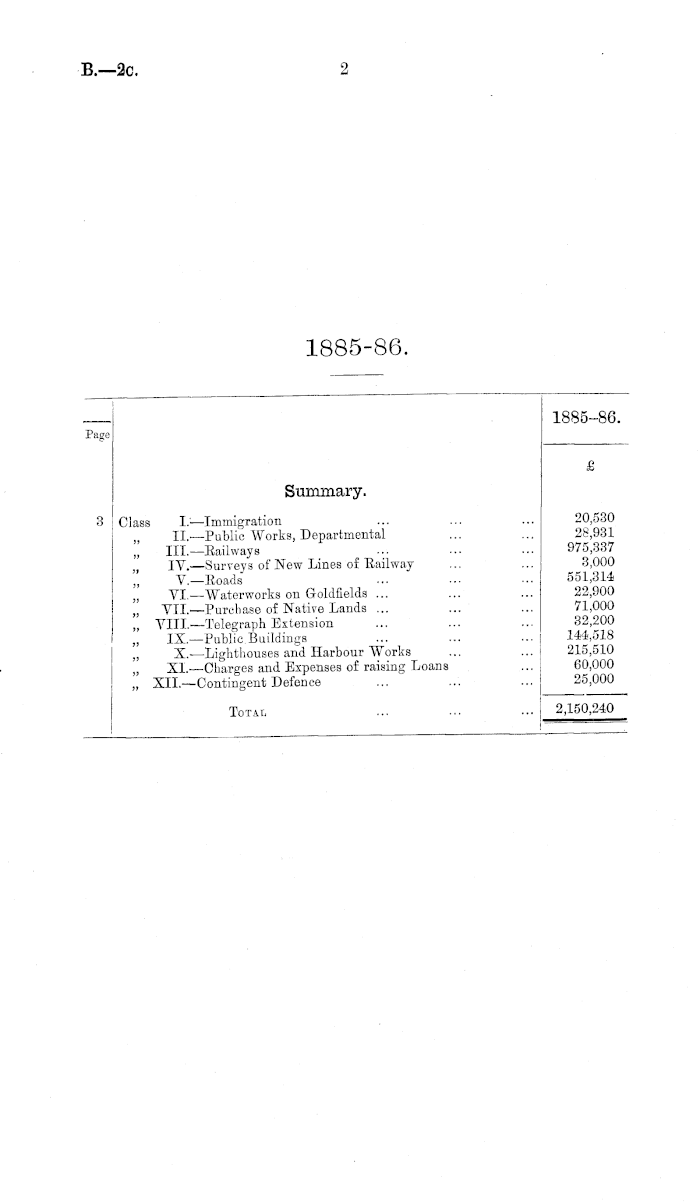 B.—2c. 2

1885-86.

| Page | | 1885-86. |
|---|---|---|
| | | £ |
| | Summary. | |
| 3 | Class I.—Immigration ... ... ... | 20,530 |
| | „ II.—Public Works, Departmental ... ... | 28,931 |
| | „ III.—Railways ... ... ... | 975,337 |
| | „ IV.—Surveys of New Lines of Railway ... ... | 3,000 |
| | „ V.—Roads ... ... ... | 551,314 |
| | „ VI.—Waterworks on Goldfields ... ... ... | 22,900 |
| | „ VII.—Purchase of Native Lands ... ... ... | 71,000 |
| | „ VIII.—Telegraph Extension ... ... ... | 32,200 |
| | „ IX.—Public Buildings ... ... ... | 144,518 |
| | „ X.—Lighthouses and Harbour Works ... ... | 215,510 |
| | „ XI.—Charges and Expenses of raising Loans ... | 60,000 |
| | „ XII.—Contingent Defence ... ... ... | 25,000 |
| | Total ... ... ... | 2,150,240 |